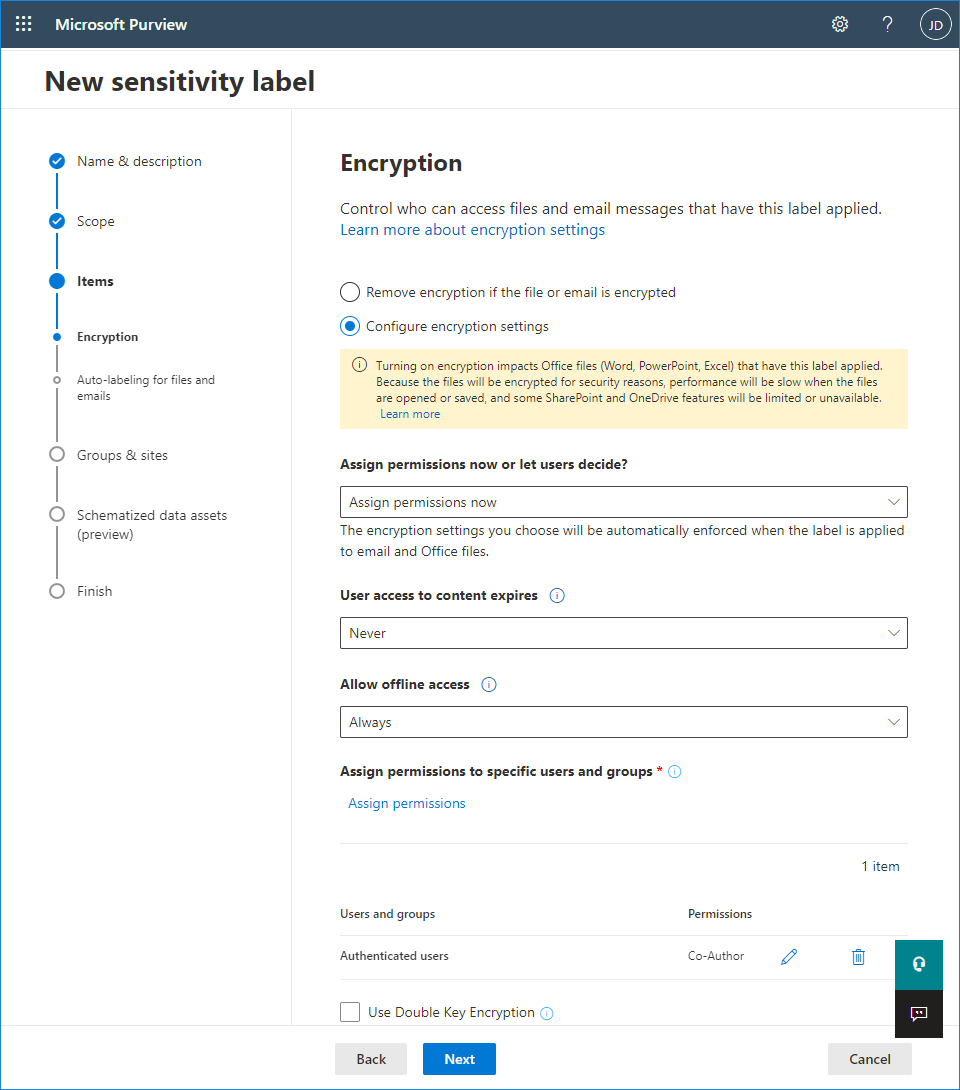 Microsoft Purview

JD

New sensitivity label

Name & description

Scope

Items

Encryption

Auto-labeling for files and emails

Groups & sites

Schematized data assets (preview)

Finish

Encryption

Control who can access files and email messages that have this label applied.
Learn more about encryption settings

Remove encryption if the file or email is encrypted

Configure encryption settings

Turning on encryption impacts Office files (Word, PowerPoint, Excel) that have this label applied. Because the files will be encrypted for security reasons, performance will be slow when the files are opened or saved, and some SharePoint and OneDrive features will be limited or unavailable. Learn more

Assign permissions now or let users decide?

Assign permissions now

The encryption settings you choose will be automatically enforced when the label is applied to email and Office files.

User access to content expires

Never

Allow offline access

Always

Assign permissions to specific users and groups *

Assign permissions

1 item

| Users and groups | Permissions |
|---|---|
| Authenticated users | Co-Author |

Use Double Key Encryption

Back

Next

Cancel